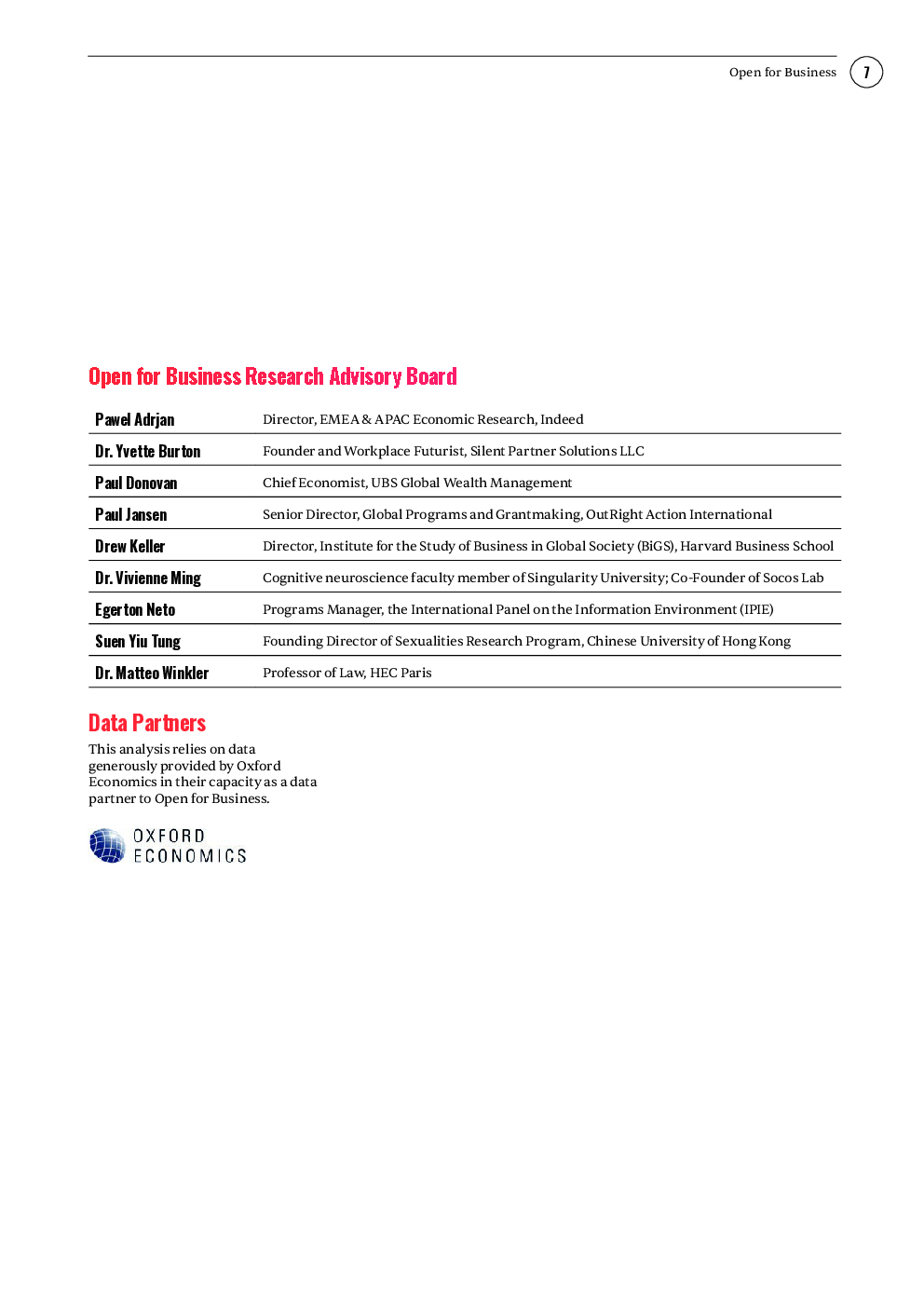 Open for Business 7

Open for Business Research Advisory Board

| | |
|---|---|
| Pawel Adrjan | Director, EMEA & APAC Economic Research, Indeed |
| Dr. Yvette Burton | Founder and Workplace Futurist, Silent Partner Solutions LLC |
| Paul Donovan | Chief Economist, UBS Global Wealth Management |
| Paul Jansen | Senior Director, Global Programs and Grantmaking, OutRight Action International |
| Drew Keller | Director, Institute for the Study of Business in Global Society (BiGS), Harvard Business School |
| Dr. Vivienne Ming | Cognitive neuroscience faculty member of Singularity University; Co-Founder of Socos Lab |
| Egerton Neto | Programs Manager, the International Panel on the Information Environment (IPIE) |
| Suen Yiu Tung | Founding Director of Sexualities Research Program, Chinese University of Hong Kong |
| Dr. Matteo Winkler | Professor of Law, HEC Paris |

Data Partners

This analysis relies on data generously provided by Oxford Economics in their capacity as a data partner to Open for Business.

OXFORD ECONOMICS